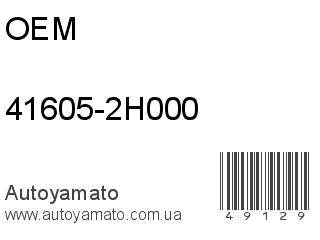 OEM

41605-2H000

Autoyamato
www.autoyamato.com.ua

49129